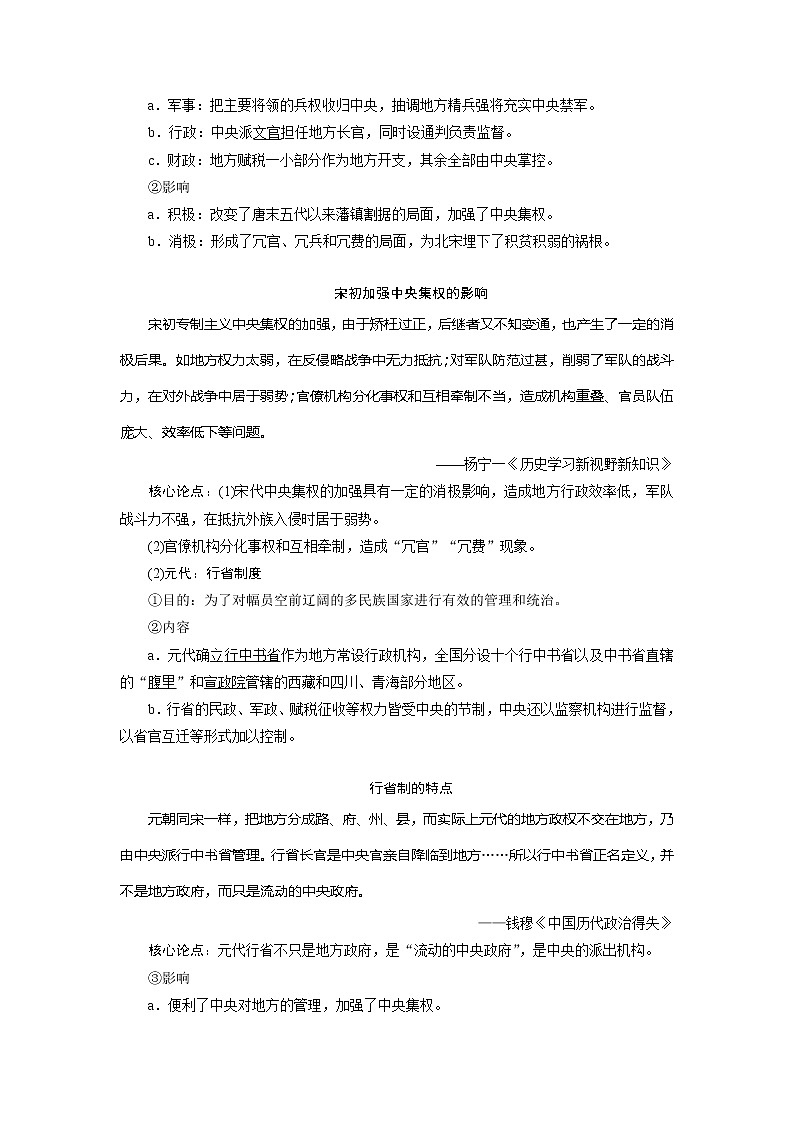 a．军事：把主要将领的兵权收归中央，抽调地方精兵强将充实中央禁军。

b．行政：中央派文官担任地方长官，同时设通判负责监督。

c．财政：地方赋税一小部分作为地方开支，其余全部由中央掌控。

②影响

a．积极：改变了唐末五代以来藩镇割据的局面，加强了中央集权。

b．消极：形成了冗官、冗兵和冗费的局面，为北宋埋下了积贫积弱的祸根。

宋初加强中央集权的影响

宋初专制主义中央集权的加强，由于矫枉过正，后继者又不知变通，也产生了一定的消极后果。如地方权力太弱，在反侵略战争中无力抵抗;对军队防范过甚，削弱了军队的战斗力，在对外战争中居于弱势;官僚机构分化事权和互相牵制不当，造成机构重叠、官员队伍庞大、效率低下等问题。

——杨宁一《历史学习新视野新知识》

核心论点：(1)宋代中央集权的加强具有一定的消极影响，造成地方行政效率低，军队战斗力不强，在抵抗外族入侵时居于弱势。

(2)官僚机构分化事权和互相牵制，造成“冗官”“冗费”现象。

(2)元代：行省制度

①目的：为了对幅员空前辽阔的多民族国家进行有效的管理和统治。

②内容

a．元代确立行中书省作为地方常设行政机构，全国分设十个行中书省以及中书省直辖的“腹里”和宣政院管辖的西藏和四川、青海部分地区。

b．行省的民政、军政、赋税征收等权力皆受中央的节制，中央还以监察机构进行监督，以省官互迁等形式加以控制。

行省制的特点

元朝同宋一样，把地方分成路、府、州、县，而实际上元代的地方政权不交在地方，乃由中央派行中书省管理。行省长官是中央官亲自降临到地方……所以行中书省正名定义，并不是地方政府，而只是流动的中央政府。

——钱穆《中国历代政治得失》

核心论点：元代行省不只是地方政府，是“流动的中央政府”，是中央的派出机构。

③影响

a．便利了中央对地方的管理，加强了中央集权。